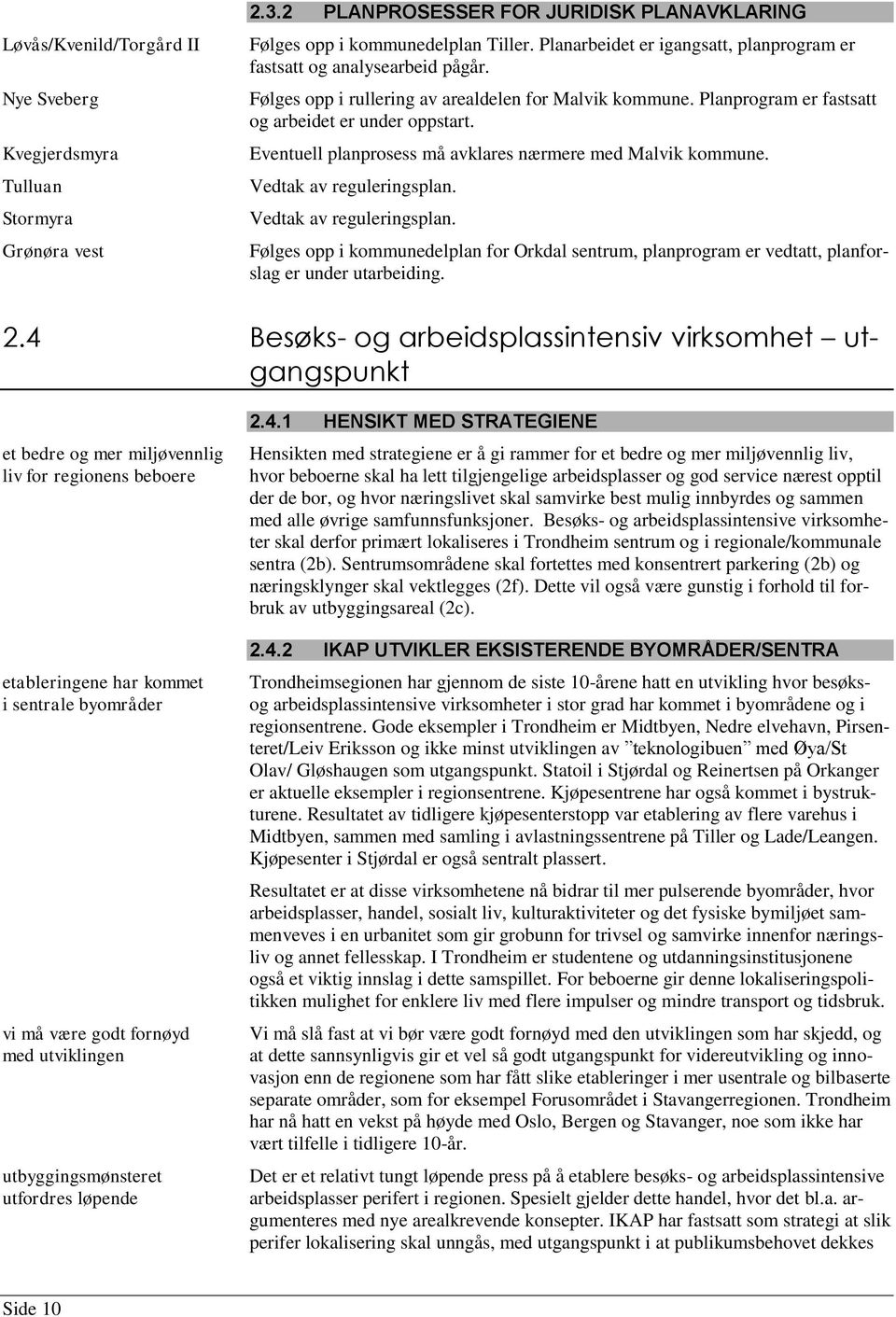 2.3.2 PLANPROSESSER FOR JURIDISK PLANAVKLARING

| | |
|---|---|
| Løvås/Kvenild/Torgård II | Følges opp i kommunedelplan Tiller. Planarbeidet er igangsatt, planprogram er fastsatt og analysearbeid pågår. |
| Nye Sveberg | Følges opp i rullering av arealdelen for Malvik kommune. Planprogram er fastsatt og arbeidet er under oppstart. |
| Kvegjerdsmyra | Eventuell planprosess må avklares nærmere med Malvik kommune. |
| Tulluan | Vedtak av reguleringsplan. |
| Stormyra | Vedtak av reguleringsplan. |
| Grønøra vest | Følges opp i kommunedelplan for Orkdal sentrum, planprogram er vedtatt, planforslag er under utarbeiding. |

2.4 Besøks- og arbeidsplassintensiv virksomhet – utgangspunkt

2.4.1 HENSIKT MED STRATEGIENE

et bedre og mer miljøvennlig liv for regionens beboere

Hensikten med strategiene er å gi rammer for et bedre og mer miljøvennlig liv, hvor beboerne skal ha lett tilgjengelige arbeidsplasser og god service nærest opptil der de bor, og hvor næringslivet skal samvirke best mulig innbyrdes og sammen med alle øvrige samfunnsfunksjoner. Besøks- og arbeidsplassintensive virksomheter skal derfor primært lokaliseres i Trondheim sentrum og i regionale/kommunale sentra (2b). Sentrumsområdene skal fortettes med konsentrert parkering (2b) og næringsklynger skal vektlegges (2f). Dette vil også være gunstig i forhold til forbruk av utbyggingsareal (2c).

2.4.2 IKAP UTVIKLER EKSISTERENDE BYOMRÅDER/SENTRA

etableringene har kommet i sentrale byområder

Trondheimsegionen har gjennom de siste 10-årene hatt en utvikling hvor besøks- og arbeidsplassintensive virksomheter i stor grad har kommet i byområdene og i regionsentrene. Gode eksempler i Trondheim er Midtbyen, Nedre elvehavn, Pirsenteret/Leiv Eriksson og ikke minst utviklingen av ”teknologibuen” med Øya/St Olav/ Gløshaugen som utgangspunkt. Statoil i Stjørdal og Reinertsen på Orkanger er aktuelle eksempler i regionsentrene. Kjøpesentrene har også kommet i bystrukturene. Resultatet av tidligere kjøpesenterstopp var etablering av flere varehus i Midtbyen, sammen med samling i avlastningssentrene på Tiller og Lade/Leangen. Kjøpesenter i Stjørdal er også sentralt plassert.

Resultatet er at disse virksomhetene nå bidrar til mer pulserende byområder, hvor arbeidsplasser, handel, sosialt liv, kulturaktiviteter og det fysiske bymiljøet sammenveves i en urbanitet som gir grobunn for trivsel og samvirke innenfor næringsliv og annet fellesskap. I Trondheim er studentene og utdanningsinstitusjonene også et viktig innslag i dette samspillet. For beboerne gir denne lokaliseringspolitikken mulighet for enklere liv med flere impulser og mindre transport og tidsbruk.

vi må være godt fornøyd med utviklingen

Vi må slå fast at vi bør være godt fornøyd med den utviklingen som har skjedd, og at dette sannsynligvis gir et vel så godt utgangspunkt for videreutvikling og innovasjon enn de regionene som har fått slike etableringer i mer usentrale og bilbaserte separate områder, som for eksempel Forusområdet i Stavangerregionen. Trondheim har nå hatt en vekst på høyde med Oslo, Bergen og Stavanger, noe som ikke har vært tilfelle i tidligere 10-år.

utbyggingsmønsteret utfordres løpende

Det er et relativt tungt løpende press på å etablere besøks- og arbeidsplassintensive arbeidsplasser perifert i regionen. Spesielt gjelder dette handel, hvor det bl.a. argumenteres med nye arealkrevende konsepter. IKAP har fastsatt som strategi at slik perifer lokalisering skal unngås, med utgangspunkt i at publikumsbehovet dekkes

Side 10